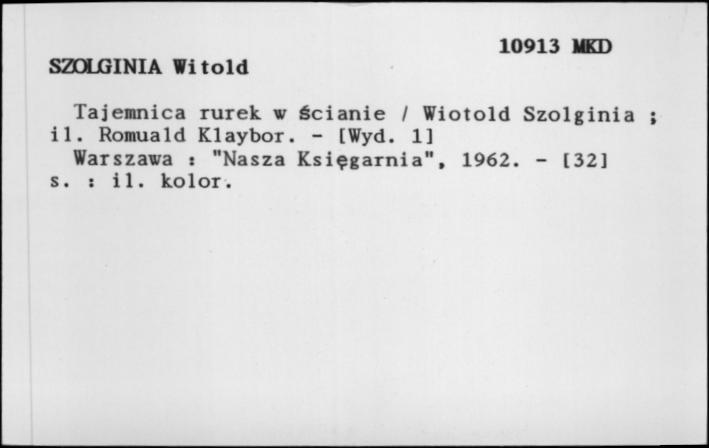 10913 MKD

SZOLGINIA Witold

Tajemnica rurek w ścianie / Wiotold Szolginia ; il. Romuald Klaybor. - [Wyd. 1]

Warszawa : "Nasza Księgarnia", 1962. - [32] s. : il. kolor.